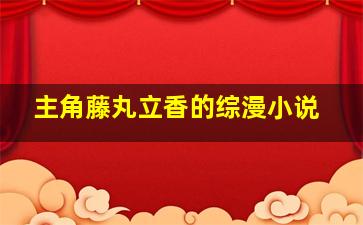 主角藤丸立香的综漫小说